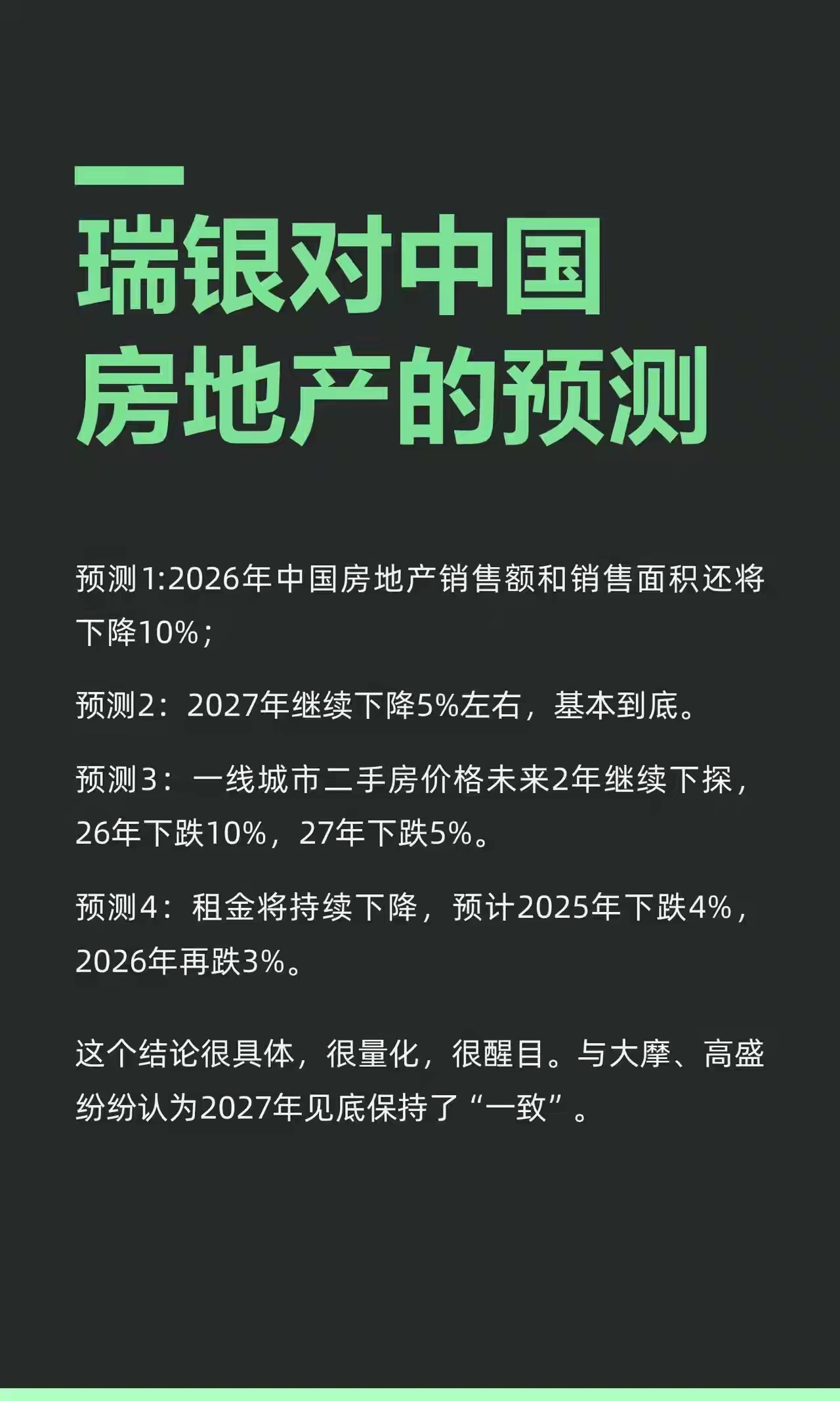 瑞银对中国
房地产的预测

预测1:2026年中国房地产销售额和销售面积还将下降10%；

预测2：2027年继续下降5%左右，基本到底。

预测3：一线城市二手房价格未来2年继续下探，26年下跌10%，27年下跌5%。

预测4：租金将持续下降，预计2025年下跌4%，2026年再跌3%。

这个结论很具体，很量化，很醒目。与大摩、高盛纷纷认为2027年见底保持了“一致”。